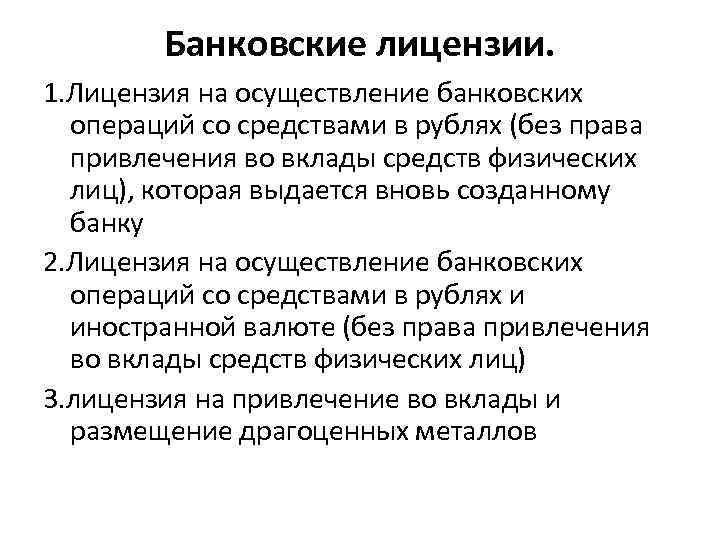 Банковские лицензии.

1.Лицензия на осуществление банковских операций со средствами в рублях (без права привлечения во вклады средств физических лиц), которая выдается вновь созданному банку

2.Лицензия на осуществление банковских операций со средствами в рублях и иностранной валюте (без права привлечения во вклады средств физических лиц)

3.лицензия на привлечение во вклады и размещение драгоценных металлов